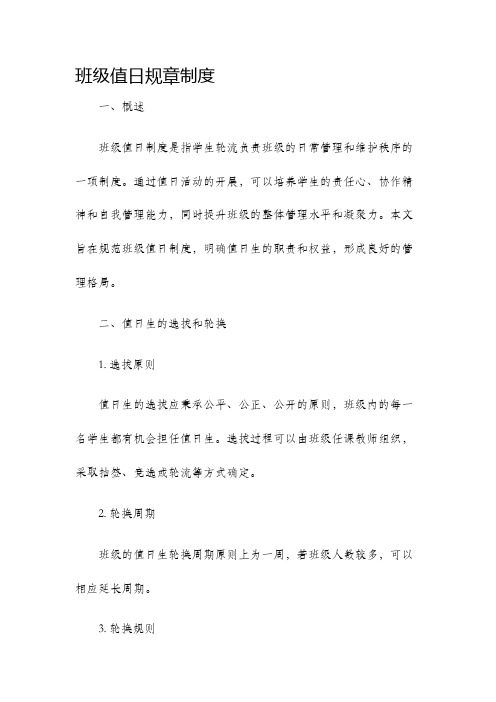 班级值日规章制度

一、概述

班级值日制度是指学生轮流负责班级的日常管理和维护秩序的一项制度。通过值日活动的开展，可以培养学生的责任心、协作精神和自我管理能力，同时提升班级的整体管理水平和凝聚力。本文旨在规范班级值日制度，明确值日生的职责和权益，形成良好的管理格局。

二、值日生的选拔和轮换

1. 选拔原则

值日生的选拔应秉承公平、公正、公开的原则，班级内的每一名学生都有机会担任值日生。选拔过程可以由班级任课教师组织，采取抽签、竞选或轮流等方式确定。

2. 轮换周期

班级的值日生轮换周期原则上为一周，若班级人数较多，可以相应延长周期。

3. 轮换规则